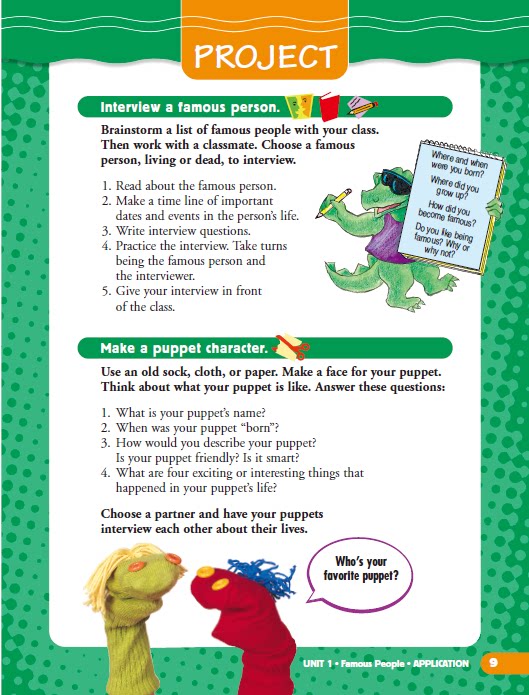 PROJECT

Interview a famous person.

Brainstorm a list of famous people with your class. Then work with a classmate. Choose a famous person, living or dead, to interview.

1. Read about the famous person.
2. Make a time line of important dates and events in the person's life.
3. Write interview questions.
4. Practice the interview. Take turns being the famous person and the interviewer.
5. Give your interview in front of the class.

Where and when were you born?
Where did you grow up?
How did you become famous?
Do you like being famous? Why or why not?

Make a puppet character.

Use an old sock, cloth, or paper. Make a face for your puppet. Think about what your puppet is like. Answer these questions:

1. What is your puppet's name?
2. When was your puppet "born"?
3. How would you describe your puppet? Is your puppet friendly? Is it smart?
4. What are four exciting or interesting things that happened in your puppet's life?

Choose a partner and have your puppets interview each other about their lives.

Who's your favorite puppet?

UNIT 1 • Famous People • APPLICATION 9